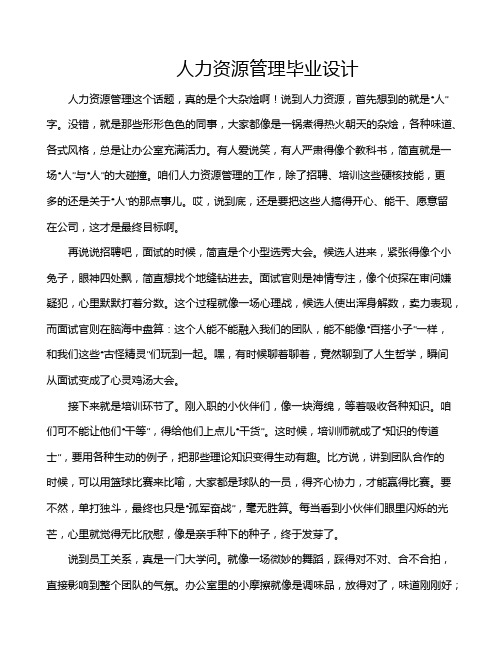 人力资源管理毕业设计

人力资源管理这个话题，真的是个大杂烩啊！说到人力资源，首先想到的就是“人”字。没错，就是那些形形色色的同事，大家都像是一锅煮得热火朝天的杂烩，各种味道、各式风格，总是让办公室充满活力。有人爱说笑，有人严肃得像个教科书，简直就是一场“人”与“人”的大碰撞。咱们人力资源管理的工作，除了招聘、培训这些硬核技能，更多的还是关于“人”的那点事儿。哎，说到底，还是要把这些人搞得开心、能干、愿意留在公司，这才是最终目标啊。

再说说招聘吧，面试的时候，简直是个小型选秀大会。候选人进来，紧张得像个小兔子，眼神四处飘，简直想找个地缝钻进去。面试官则是神情专注，像个侦探在审问嫌疑犯，心里默默打着分数。这个过程就像一场心理战，候选人使出浑身解数，卖力表现，而面试官则在脑海中盘算：这个人能不能融入我们的团队，能不能像“百搭小子”一样，和我们这些“古怪精灵”们玩到一起。嘿，有时候聊着聊着，竟然聊到了人生哲学，瞬间从面试变成了心灵鸡汤大会。

接下来就是培训环节了。刚入职的小伙伴们，像一块海绵，等着吸收各种知识。咱们可不能让他们“干等”，得给他们上点儿“干货”。这时候，培训师就成了“知识的传道士”，要用各种生动的例子，把那些理论知识变得生动有趣。比方说，讲到团队合作的时候，可以用篮球比赛来比喻，大家都是球队的一员，得齐心协力，才能赢得比赛。要不然，单打独斗，最终也只是“孤军奋战”，毫无胜算。每当看到小伙伴们眼里闪烁的光芒，心里就觉得无比欣慰，像是亲手种下的种子，终于发芽了。

说到员工关系，真是一门大学问。就像一场微妙的舞蹈，踩得对不对、合不合拍，直接影响到整个团队的气氛。办公室里的小摩擦就像是调味品，放得对了，味道刚刚好；